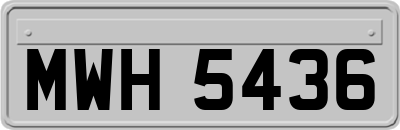 MWH 5436